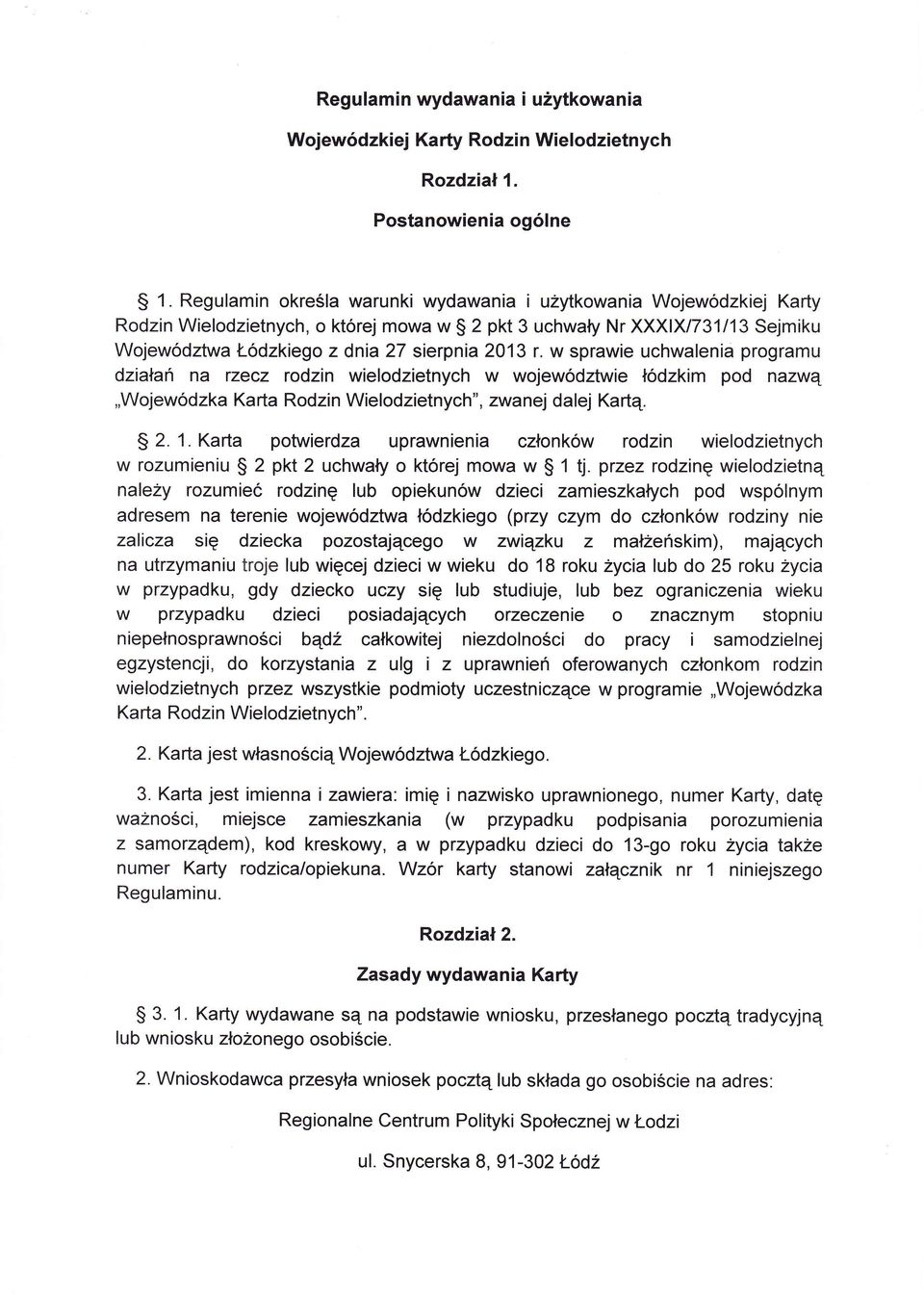 Regulamin wydawania i użytkowania

Wojewódzkiej Karty Rodzin Wielodzietnych

Rozdział 1.

Postanowienia ogólne

§ 1. Regulamin określa warunki wydawania i użytkowania Wojewódzkiej Karty Rodzin Wielodzietnych, o której mowa w § 2 pkt 3 uchwały Nr XXXIX/731/13 Sejmiku Województwa Łódzkiego z dnia 27 sierpnia 2013 r. w sprawie uchwalenia programu działań na rzecz rodzin wielodzietnych w województwie łódzkim pod nazwą „Wojewódzka Karta Rodzin Wielodzietnych", zwanej dalej Kartą.

§ 2. 1. Karta potwierdza uprawnienia członków rodzin wielodzietnych w rozumieniu § 2 pkt 2 uchwały o której mowa w § 1 tj. przez rodzinę wielodzietną należy rozumieć rodzinę lub opiekunów dzieci zamieszkałych pod wspólnym adresem na terenie województwa łódzkiego (przy czym do członków rodziny nie zalicza się dziecka pozostającego w związku z małżeńskim), mających na utrzymaniu troje lub więcej dzieci w wieku do 18 roku życia lub do 25 roku życia w przypadku, gdy dziecko uczy się lub studiuje, lub bez ograniczenia wieku w przypadku dzieci posiadających orzeczenie o znacznym stopniu niepełnosprawności bądź całkowitej niezdolności do pracy i samodzielnej egzystencji, do korzystania z ulg i z uprawnień oferowanych członkom rodzin wielodzietnych przez wszystkie podmioty uczestniczące w programie „Wojewódzka Karta Rodzin Wielodzietnych".

2. Karta jest własnością Województwa Łódzkiego.

3. Karta jest imienna i zawiera: imię i nazwisko uprawnionego, numer Karty, datę ważności, miejsce zamieszkania (w przypadku podpisania porozumienia z samorządem), kod kreskowy, a w przypadku dzieci do 13-go roku życia także numer Karty rodzica/opiekuna. Wzór karty stanowi załącznik nr 1 niniejszego Regulaminu.

Rozdział 2.

Zasady wydawania Karty

§ 3. 1. Karty wydawane są na podstawie wniosku, przesłanego pocztą tradycyjną lub wniosku złożonego osobiście.

2. Wnioskodawca przesyła wniosek pocztą lub składa go osobiście na adres:

Regionalne Centrum Polityki Społecznej w Łodzi

ul. Snycerska 8, 91-302 Łódź